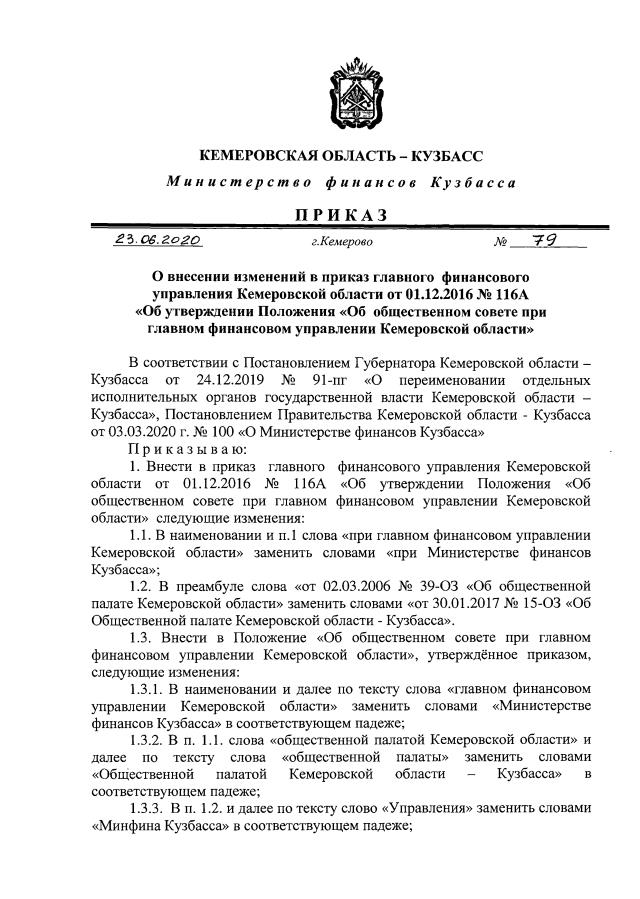 КЕМЕРОВСКАЯ ОБЛАСТЬ – КУЗБАСС

Министерство финансов Кузбасса

ПРИКАЗ

23.06.2020 г.Кемерово № 79

О внесении изменений в приказ главного финансового управления Кемеровской области от 01.12.2016 № 116А «Об утверждении Положения «Об общественном совете при главном финансовом управлении Кемеровской области»

В соответствии с Постановлением Губернатора Кемеровской области – Кузбасса от 24.12.2019 № 91-пг «О переименовании отдельных исполнительных органов государственной власти Кемеровской области – Кузбасса», Постановлением Правительства Кемеровской области - Кузбасса от 03.03.2020 г. № 100 «О Министерстве финансов Кузбасса»

Приказываю:

1. Внести в приказ главного финансового управления Кемеровской области от 01.12.2016 № 116А «Об утверждении Положения «Об общественном совете при главном финансовом управлении Кемеровской области» следующие изменения:

1.1. В наименовании и п.1 слова «при главном финансовом управлении Кемеровской области» заменить словами «при Министерстве финансов Кузбасса»;

1.2. В преамбуле слова «от 02.03.2006 № 39-ОЗ «Об общественной палате Кемеровской области» заменить словами «от 30.01.2017 № 15-ОЗ «Об Общественной палате Кемеровской области - Кузбасса».

1.3. Внести в Положение «Об общественном совете при главном финансовом управлении Кемеровской области», утверждённое приказом, следующие изменения:

1.3.1. В наименовании и далее по тексту слова «главном финансовом управлении Кемеровской области» заменить словами «Министерстве финансов Кузбасса» в соответствующем падеже;

1.3.2. В п. 1.1. слова «общественной палатой Кемеровской области» и далее по тексту слова «общественной палаты» заменить словами «Общественной палатой Кемеровской области – Кузбасса» в соответствующем падеже;

1.3.3. В п. 1.2. и далее по тексту слово «Управления» заменить словами «Минфина Кузбасса» в соответствующем падеже;